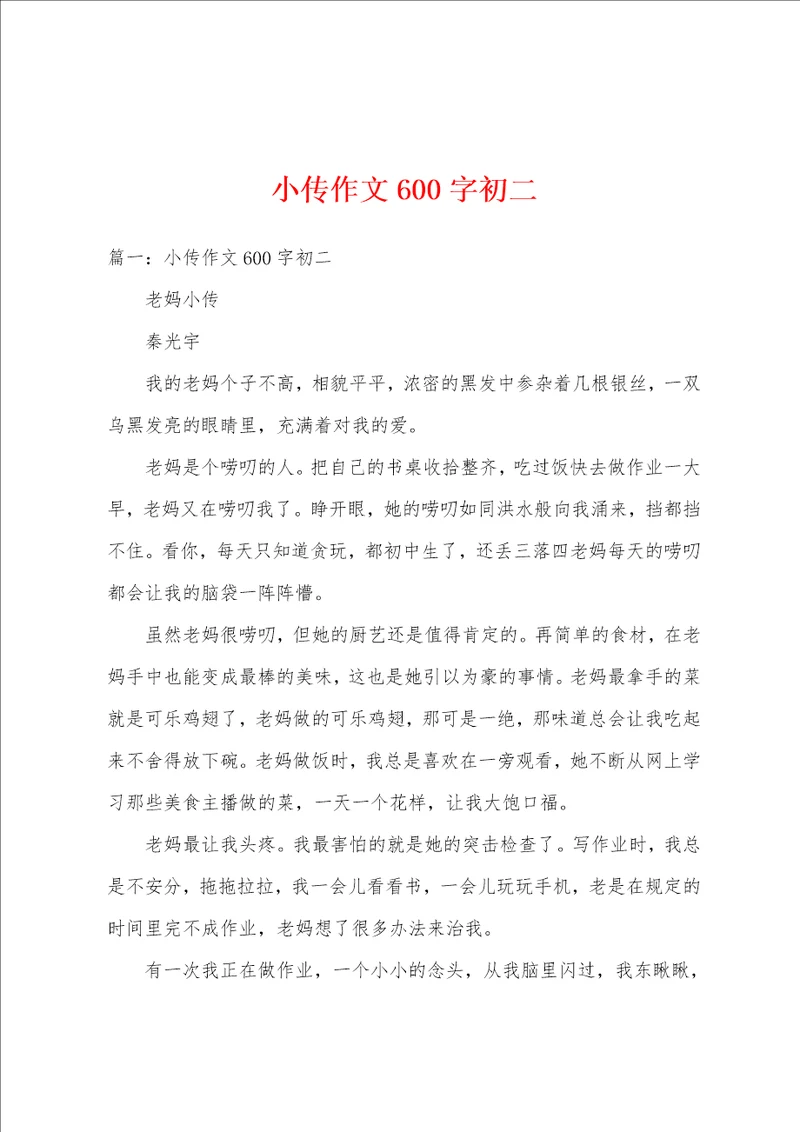 小传作文600字初二

篇一：小传作文600字初二

老妈小传

秦光宇

我的老妈个子不高，相貌平平，浓密的黑发中参杂着几根银丝，一双乌黑发亮的眼睛里，充满着对我的爱。

老妈是个唠叨的人。把自己的书桌收拾整齐，吃过饭快去做作业一大早，老妈又在唠叨我了。睁开眼，她的唠叨如同洪水般向我涌来，挡都挡不住。看你，每天只知道贪玩，都初中生了，还丢三落四老妈每天的唠叨都会让我的脑袋一阵阵懵。

虽然老妈很唠叨，但她的厨艺还是值得肯定的。再简单的食材，在老妈手中也能变成最棒的美味，这也是她引以为豪的事情。老妈最拿手的菜就是可乐鸡翅了，老妈做的可乐鸡翅，那可是一绝，那味道总会让我吃起来不舍得放下碗。老妈做饭时，我总是喜欢在一旁观看，她不断从网上学习那些美食主播做的菜，一天一个花样，让我大饱口福。

老妈最让我头疼。我最害怕的就是她的突击检查了。写作业时，我总是不安分，拖拖拉拉，我一会儿看看书，一会儿玩玩手机，老是在规定的时间里完不成作业，老妈想了很多办法来治我。

有一次我正在做作业，一个小小的念头，从我脑里闪过，我东瞅瞅，